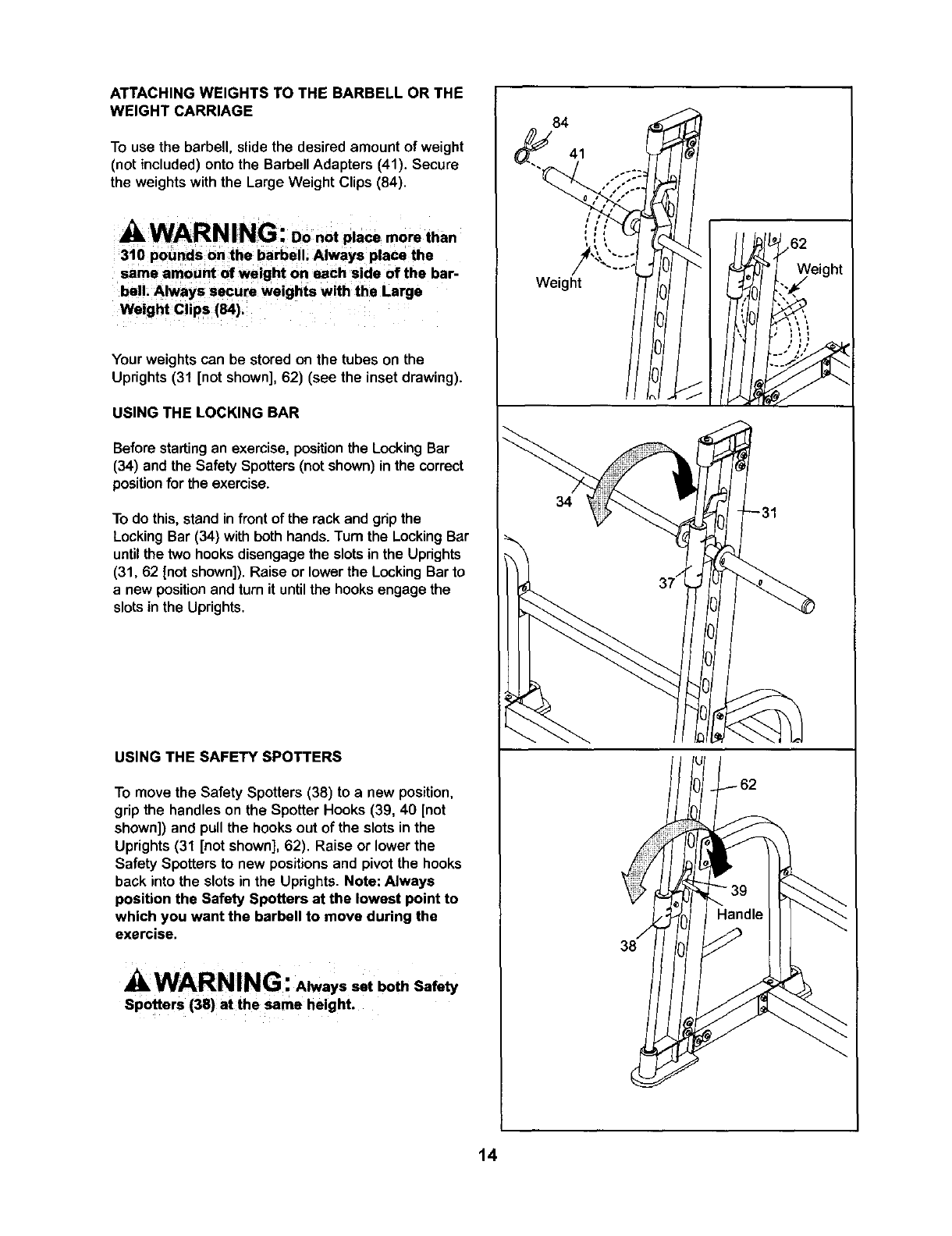 ATTACHING WEIGHTS TO THE BARBELL OR THE WEIGHT CARRIAGE

To use the barbell, slide the desired amount of weight (not included) onto the Barbell Adapters (41). Secure the weights with the Large Weight Clips (84).

WARNING: Do not place more than 310 pounds on the barbell. Always place the same amount of weight on each side of the barbell. Always secure weights with the Large Weight Clips (84).

Your weights can be stored on the tubes on the Uprights (31 [not shown], 62) (see the inset drawing).

USING THE LOCKING BAR

Before starting an exercise, position the Locking Bar (34) and the Safety Spotters (not shown) in the correct position for the exercise.

To do this, stand in front of the rack and grip the Locking Bar (34) with both hands. Turn the Locking Bar until the two hooks disengage the slots in the Uprights (31, 62 [not shown]). Raise or lower the Locking Bar to a new position and turn it until the hooks engage the slots in the Uprights.

USING THE SAFETY SPOTTERS

To move the Safety Spotters (38) to a new position, grip the handles on the Spotter Hooks (39, 40 [not shown]) and pull the hooks out of the slots in the Uprights (31 [not shown], 62). Raise or lower the Safety Spotters to new positions and pivot the hooks back into the slots in the Uprights. Note: Always position the Safety Spotters at the lowest point to which you want the barbell to move during the exercise.

WARNING: Always set both Safety Spotters (38) at the same height.

84
41
Weight
62
Weight
34
31
37
62
39
Handle
38

14